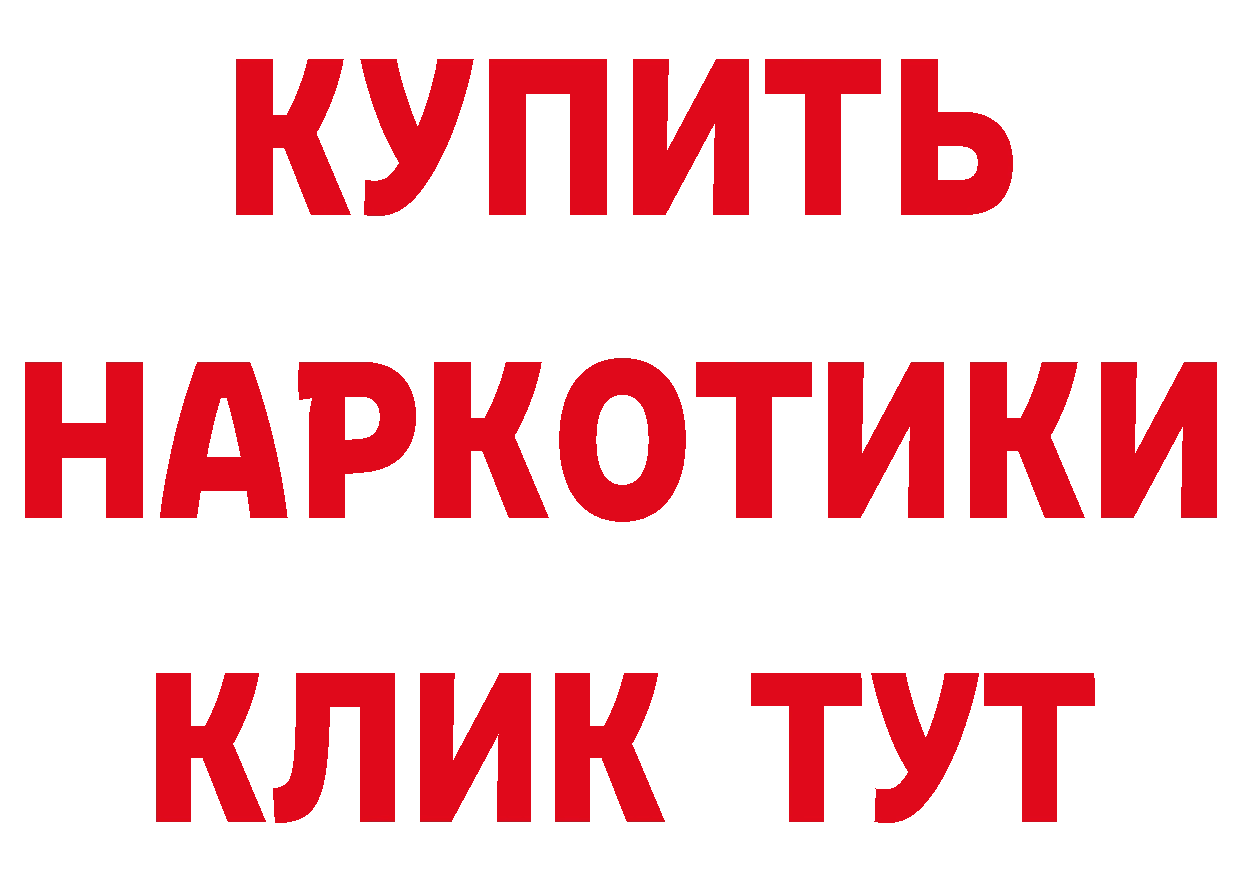 КУПИТЬ
НАРКОТИКИ
КЛИК ТУТ